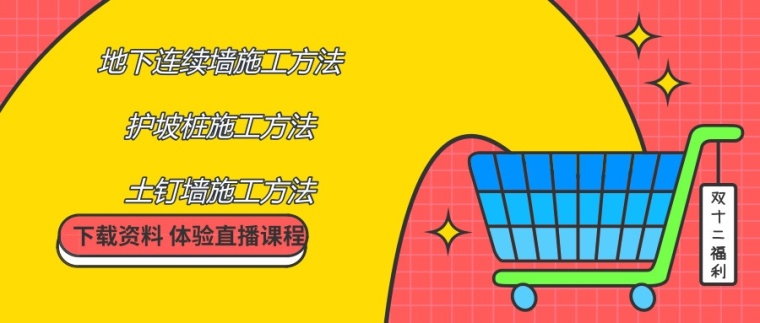 地下连续墙施工方法

护坡桩施工方法

土钉墙施工方法

下载资料 体验直播课程

双十二福利